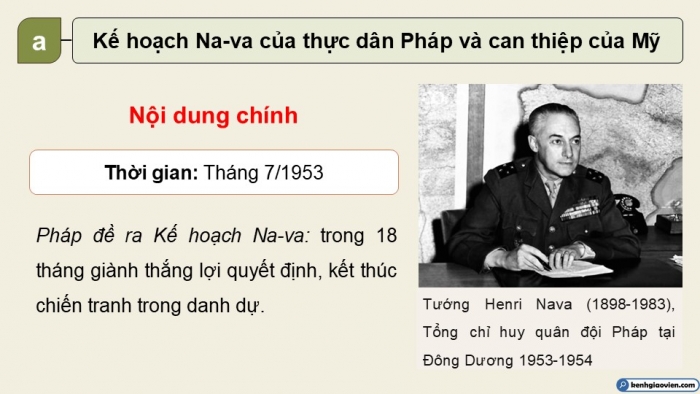 a

Kế hoạch Na-va của thực dân Pháp và can thiệp của Mỹ

Nội dung chính

Thời gian: Tháng 7/1953

Pháp đề ra Kế hoạch Na-va: trong 18 tháng giành thắng lợi quyết định, kết thúc chiến tranh trong danh dự.

Tướng Henri Nava (1898-1983), Tổng chỉ huy quân đội Pháp tại Đông Dương 1953-1954

kenhgiaovien.com